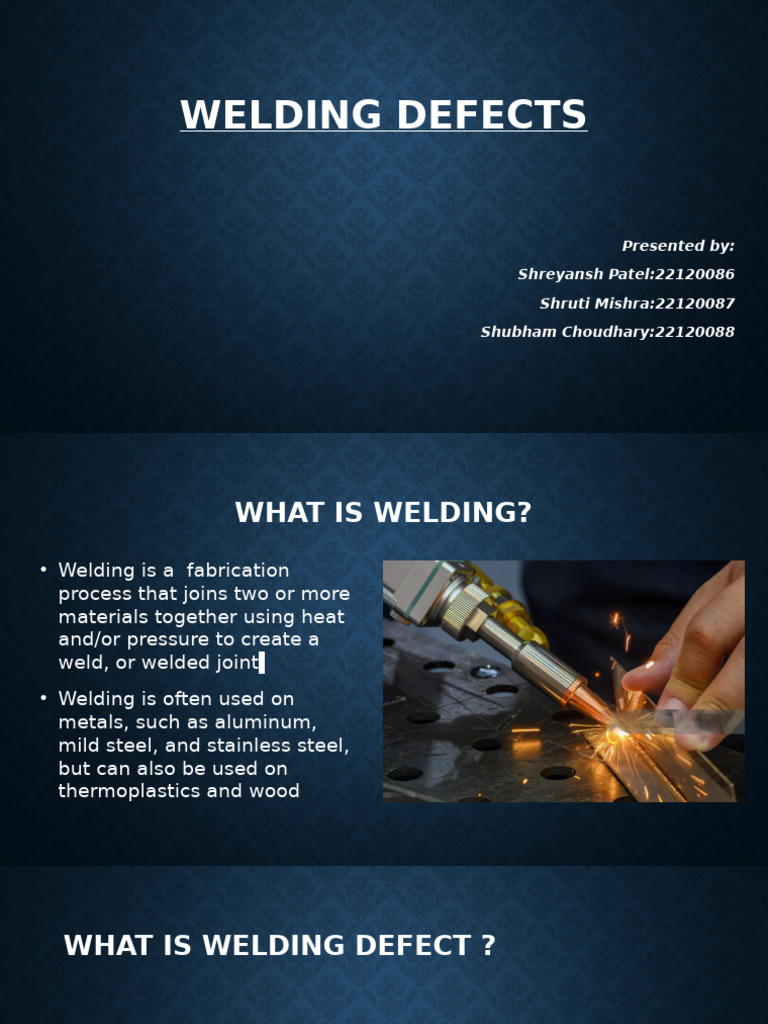 WELDING DEFECTS

Presented by:
Shreyansh Patel:22120086
Shruti Mishra:22120087
Shubham Choudhary:22120088

WHAT IS WELDING?

• Welding is a fabrication process that joins two or more materials together using heat and/or pressure to create a weld, or welded joint

• Welding is often used on metals, such as aluminum, mild steel, and stainless steel, but can also be used on thermoplastics and wood

WHAT IS WELDING DEFECT ?